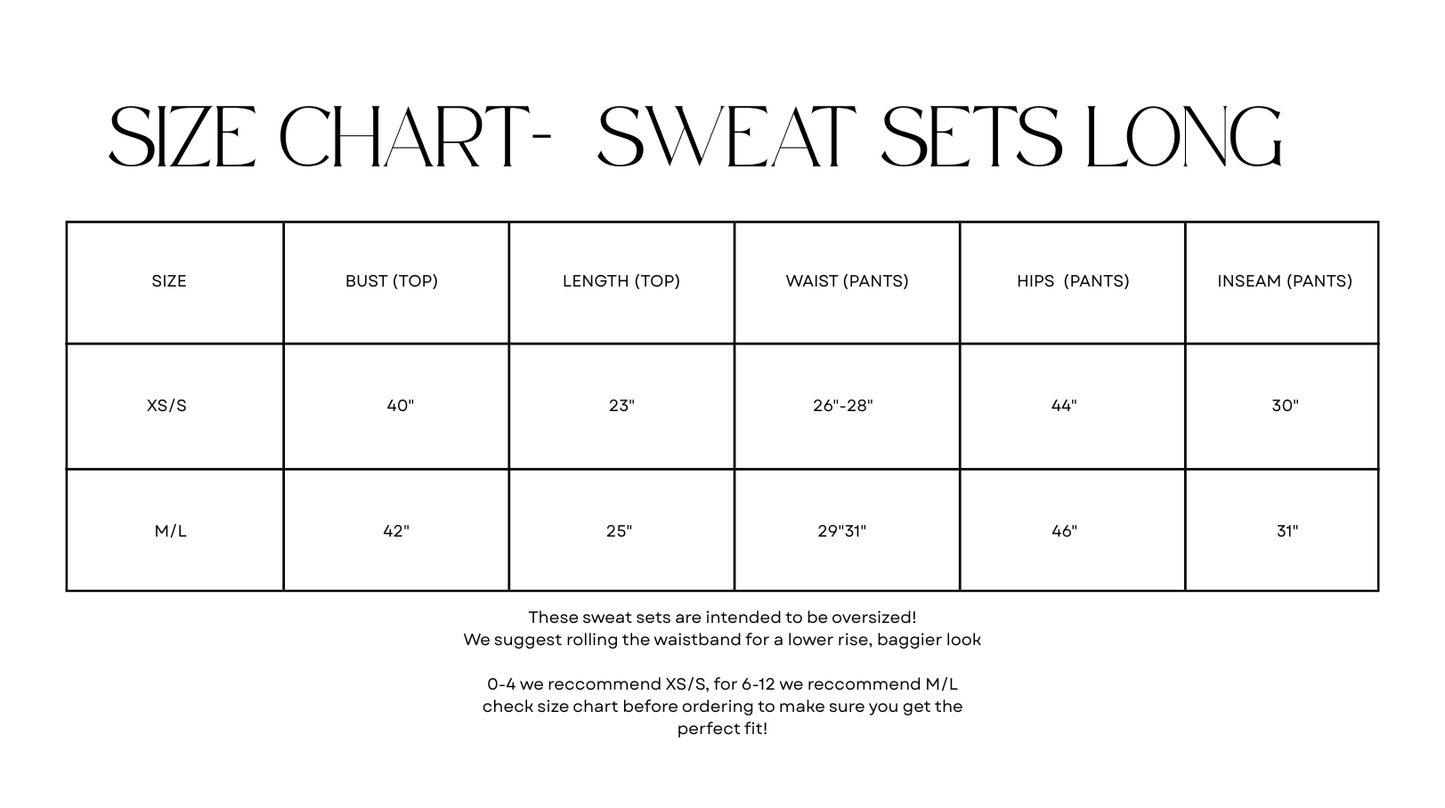 SIZE CHART- SWEAT SETS LONG

| SIZE | BUST (TOP) | LENGTH (TOP) | WAIST (PANTS) | HIPS (PANTS) | INSEAM (PANTS) |
|---|---|---|---|---|---|
| XS/S | 40" | 23" | 26"-28" | 44" | 30" |
| M/L | 42" | 25" | 29"31" | 46" | 31" |

These sweat sets are intended to be oversized!
We suggest rolling the waistband for a lower rise, baggier look

0-4 we reccommend XS/S, for 6-12 we reccommend M/L
check size chart before ordering to make sure you get the perfect fit!